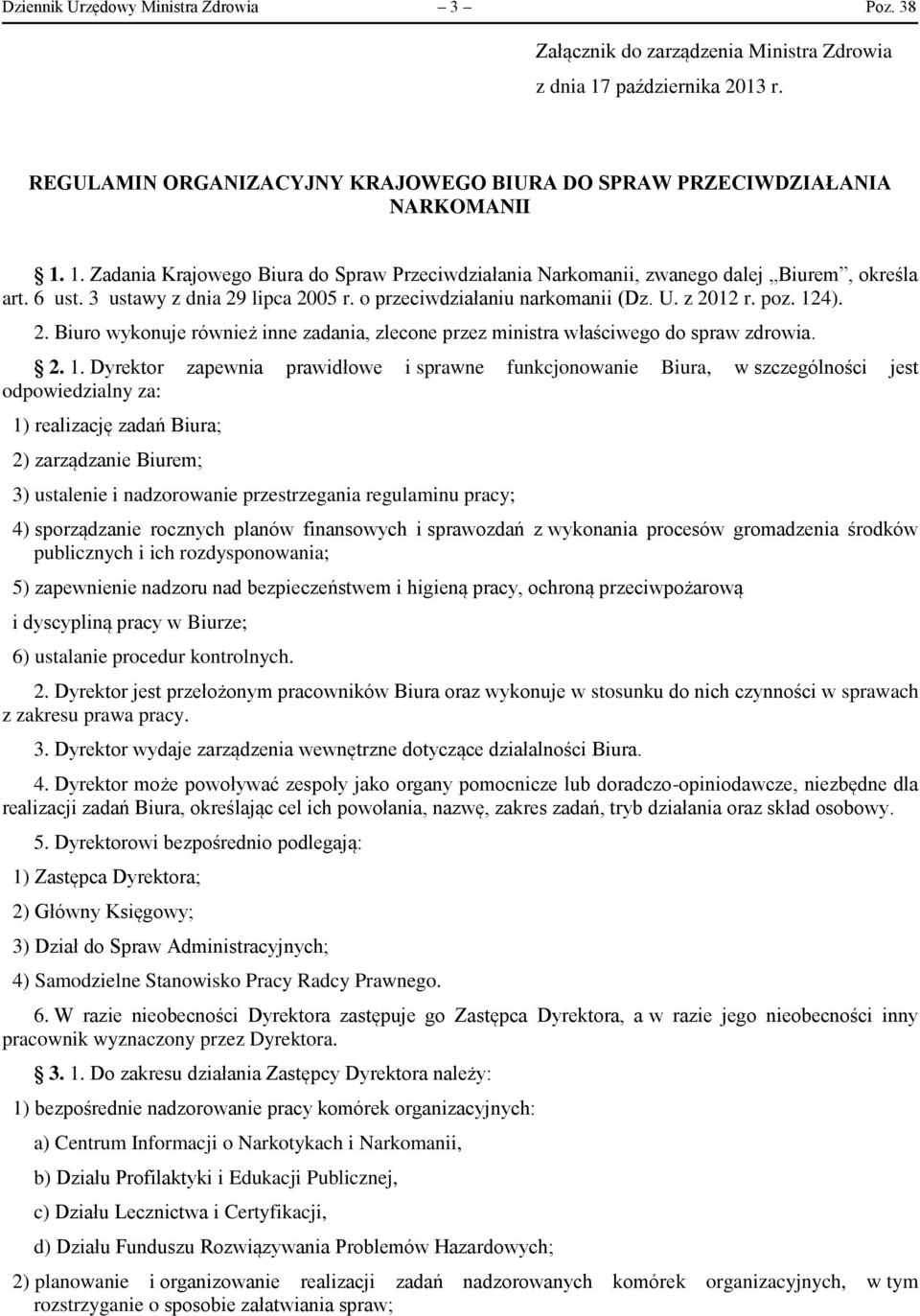 Dziennik Urzędowy Ministra Zdrowia – 3 – Poz. 38

Załącznik do zarządzenia Ministra Zdrowia
z dnia 17 października 2013 r.

REGULAMIN ORGANIZACYJNY KRAJOWEGO BIURA DO SPRAW PRZECIWDZIAŁANIA NARKOMANII

§ 1. 1. Zadania Krajowego Biura do Spraw Przeciwdziałania Narkomanii, zwanego dalej „Biurem”, określa art. 6 ust. 3 ustawy z dnia 29 lipca 2005 r. o przeciwdziałaniu narkomanii (Dz. U. z 2012 r. poz. 124).

2. Biuro wykonuje również inne zadania, zlecone przez ministra właściwego do spraw zdrowia.

§ 2. 1. Dyrektor zapewnia prawidłowe i sprawne funkcjonowanie Biura, w szczególności jest odpowiedzialny za:

1) realizację zadań Biura;

2) zarządzanie Biurem;

3) ustalenie i nadzorowanie przestrzegania regulaminu pracy;

4) sporządzanie rocznych planów finansowych i sprawozdań z wykonania procesów gromadzenia środków publicznych i ich rozdysponowania;

5) zapewnienie nadzoru nad bezpieczeństwem i higieną pracy, ochroną przeciwpożarową

i dyscypliną pracy w Biurze;

6) ustalanie procedur kontrolnych.

2. Dyrektor jest przełożonym pracowników Biura oraz wykonuje w stosunku do nich czynności w sprawach z zakresu prawa pracy.

3. Dyrektor wydaje zarządzenia wewnętrzne dotyczące działalności Biura.

4. Dyrektor może powoływać zespoły jako organy pomocnicze lub doradczo-opiniodawcze, niezbędne dla realizacji zadań Biura, określając cel ich powołania, nazwę, zakres zadań, tryb działania oraz skład osobowy.

5. Dyrektorowi bezpośrednio podlegają:

1) Zastępca Dyrektora;

2) Główny Księgowy;

3) Dział do Spraw Administracyjnych;

4) Samodzielne Stanowisko Pracy Radcy Prawnego.

6. W razie nieobecności Dyrektora zastępuje go Zastępca Dyrektora, a w razie jego nieobecności inny pracownik wyznaczony przez Dyrektora.

§ 3. 1. Do zakresu działania Zastępcy Dyrektora należy:

1) bezpośrednie nadzorowanie pracy komórek organizacyjnych:

a) Centrum Informacji o Narkotykach i Narkomanii,

b) Działu Profilaktyki i Edukacji Publicznej,

c) Działu Lecznictwa i Certyfikacji,

d) Działu Funduszu Rozwiązywania Problemów Hazardowych;

2) planowanie i organizowanie realizacji zadań nadzorowanych komórek organizacyjnych, w tym rozstrzyganie o sposobie załatwiania spraw;